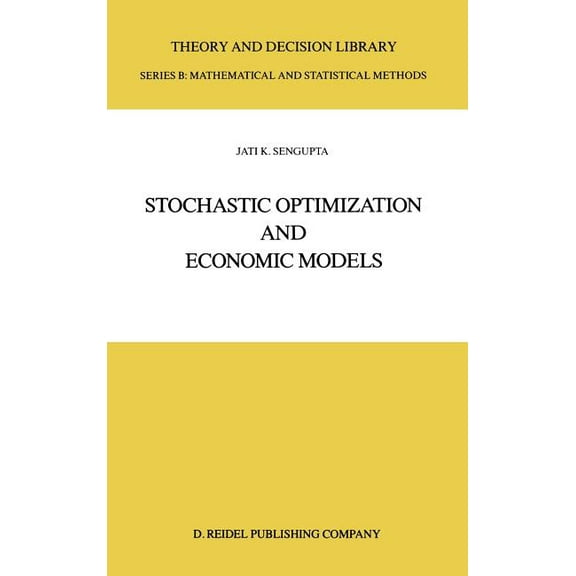 THEORY AND DECISION LIBRARY

SERIES B: MATHEMATICAL AND STATISTICAL METHODS

JATI K. SENGUPTA

STOCHASTIC OPTIMIZATION AND ECONOMIC MODELS

D. REIDEL PUBLISHING COMPANY